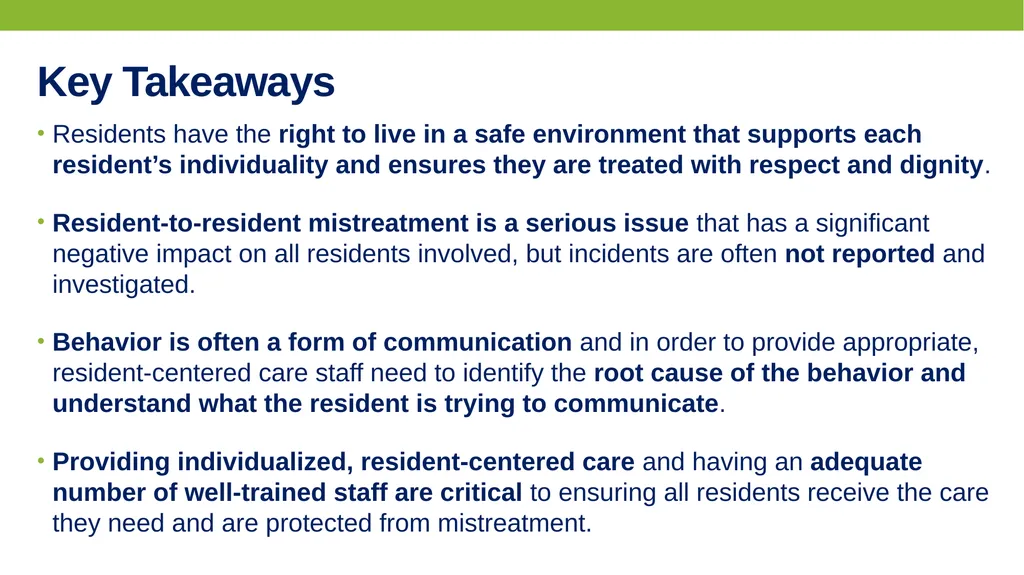 Key Takeaways

• Residents have the right to live in a safe environment that supports each resident's individuality and ensures they are treated with respect and dignity.

• Resident-to-resident mistreatment is a serious issue that has a significant negative impact on all residents involved, but incidents are often not reported and investigated.

• Behavior is often a form of communication and in order to provide appropriate, resident-centered care staff need to identify the root cause of the behavior and understand what the resident is trying to communicate.

• Providing individualized, resident-centered care and having an adequate number of well-trained staff are critical to ensuring all residents receive the care they need and are protected from mistreatment.